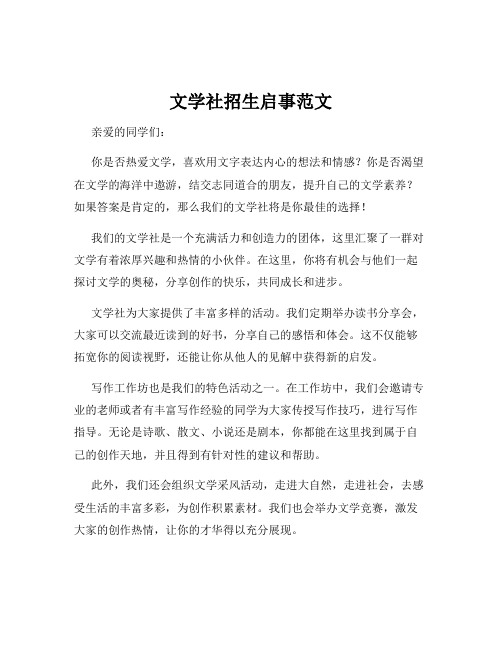 文学社招生启事范文

亲爱的同学们：

你是否热爱文学，喜欢用文字表达内心的想法和情感？你是否渴望在文学的海洋中遨游，结交志同道合的朋友，提升自己的文学素养？如果答案是肯定的，那么我们的文学社将是你最佳的选择！

我们的文学社是一个充满活力和创造力的团体，这里汇聚了一群对文学有着浓厚兴趣和热情的小伙伴。在这里，你将有机会与他们一起探讨文学的奥秘，分享创作的快乐，共同成长和进步。

文学社为大家提供了丰富多样的活动。我们定期举办读书分享会，大家可以交流最近读到的好书，分享自己的感悟和体会。这不仅能够拓宽你的阅读视野，还能让你从他人的见解中获得新的启发。

写作工作坊也是我们的特色活动之一。在工作坊中，我们会邀请专业的老师或者有丰富写作经验的同学为大家传授写作技巧，进行写作指导。无论是诗歌、散文、小说还是剧本，你都能在这里找到属于自己的创作天地，并且得到有针对性的建议和帮助。

此外，我们还会组织文学采风活动，走进大自然，走进社会，去感受生活的丰富多彩，为创作积累素材。我们也会举办文学竞赛，激发大家的创作热情，让你的才华得以充分展现。